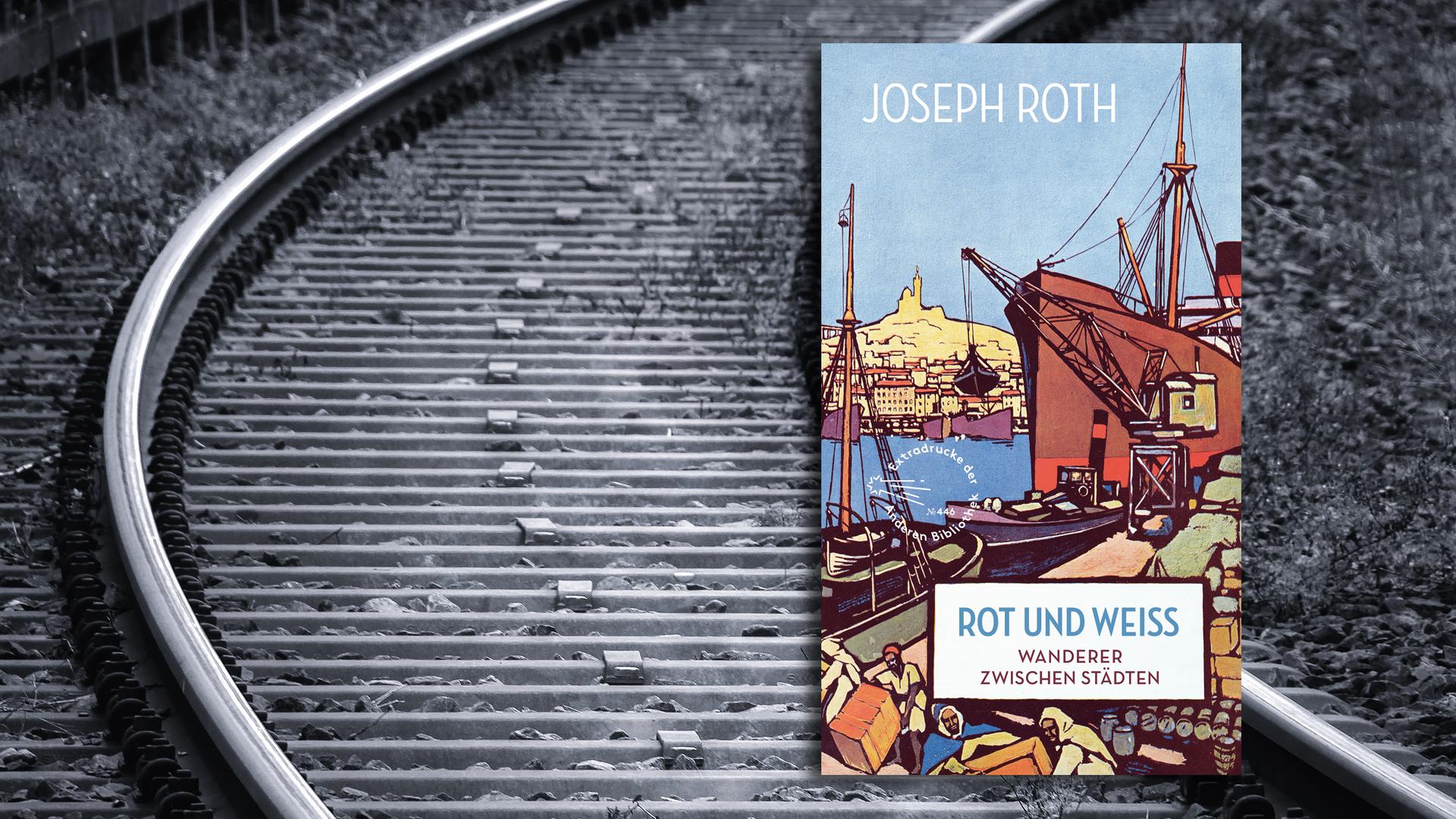 JOSEPH ROTH

Extradrucke der Anderen Bibliothek
№ 446

ROT UND WEISS
WANDERER ZWISCHEN STÄDTEN